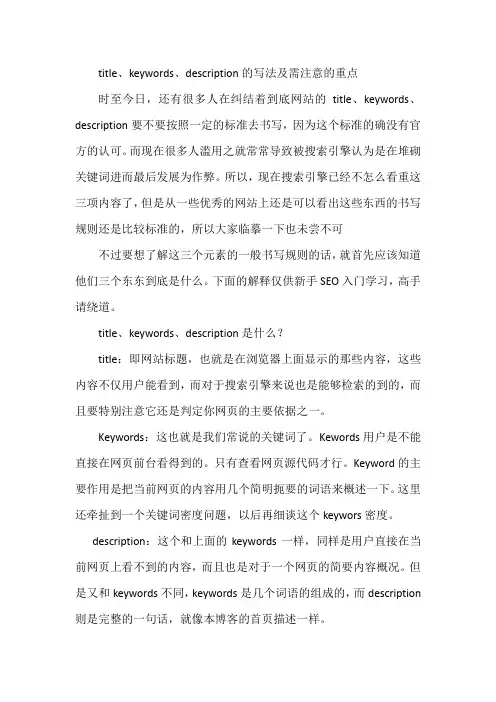 title、keywords、description 的写法及需注意的重点

时至今日，还有很多人在纠结着到底网站的 title、keywords、description 要不要按照一定的标准去书写，因为这个标准的确没有官方的认可。而现在很多人滥用之就常常导致被搜索引擎认为是在堆砌关键词进而最后发展为作弊。所以，现在搜索引擎已经不怎么看重这三项内容了，但是从一些优秀的网站上还是可以看出这些东西的书写规则还是比较标准的，所以大家临摹一下也未尝不可

不过要想了解这三个元素的一般书写规则的话，就首先应该知道他们三个东东到底是什么。下面的解释仅供新手 SEO 入门学习，高手请绕道。

title、keywords、description 是什么？

title：即网站标题，也就是在浏览器上面显示的那些内容，这些内容不仅用户能看到，而对于搜索引擎来说也是能够检索的到的，而且要特别注意它还是判定你网页的主要依据之一。

Keywords：这也就是我们常说的关键词了。Kewords 用户是不能直接在网页前台看得到的。只有查看网页源代码才行。Keyword 的主要作用是把当前网页的内容用几个简明扼要的词语来概述一下。这里还牵扯到一个关键词密度问题，以后再细谈这个 keywors 密度。

description：这个和上面的 keywords 一样，同样是用户直接在当前网页上看不到的内容，而且也是对于一个网页的简要内容概况。但是又和 keywords 不同，keywords 是几个词语的组成的，而 description 则是完整的一句话，就像本博客的首页描述一样。